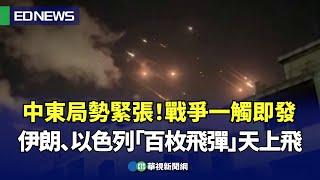 EDNEWS

中東局勢緊張!戰爭一觸即發

伊朗、以色列「百枚飛彈」天上飛

華視新聞網